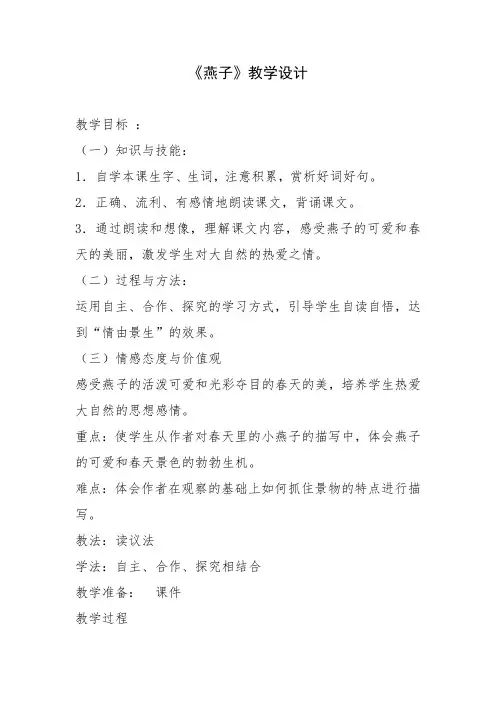 《燕子》教学设计

教学目标 ：

（一）知识与技能：

1．自学本课生字、生词，注意积累，赏析好词好句。

2．正确、流利、有感情地朗读课文，背诵课文。

3．通过朗读和想像，理解课文内容，感受燕子的可爱和春天的美丽，激发学生对大自然的热爱之情。

（二）过程与方法：

运用自主、合作、探究的学习方式，引导学生自读自悟，达到“情由景生”的效果。

（三）情感态度与价值观

感受燕子的活泼可爱和光彩夺目的春天的美，培养学生热爱大自然的思想感情。

重点：使学生从作者对春天里的小燕子的描写中，体会燕子的可爱和春天景色的勃勃生机。

难点：体会作者在观察的基础上如何抓住景物的特点进行描写。

教法：读议法

学法：自主、合作、探究相结合

教学准备： 课件

教学过程